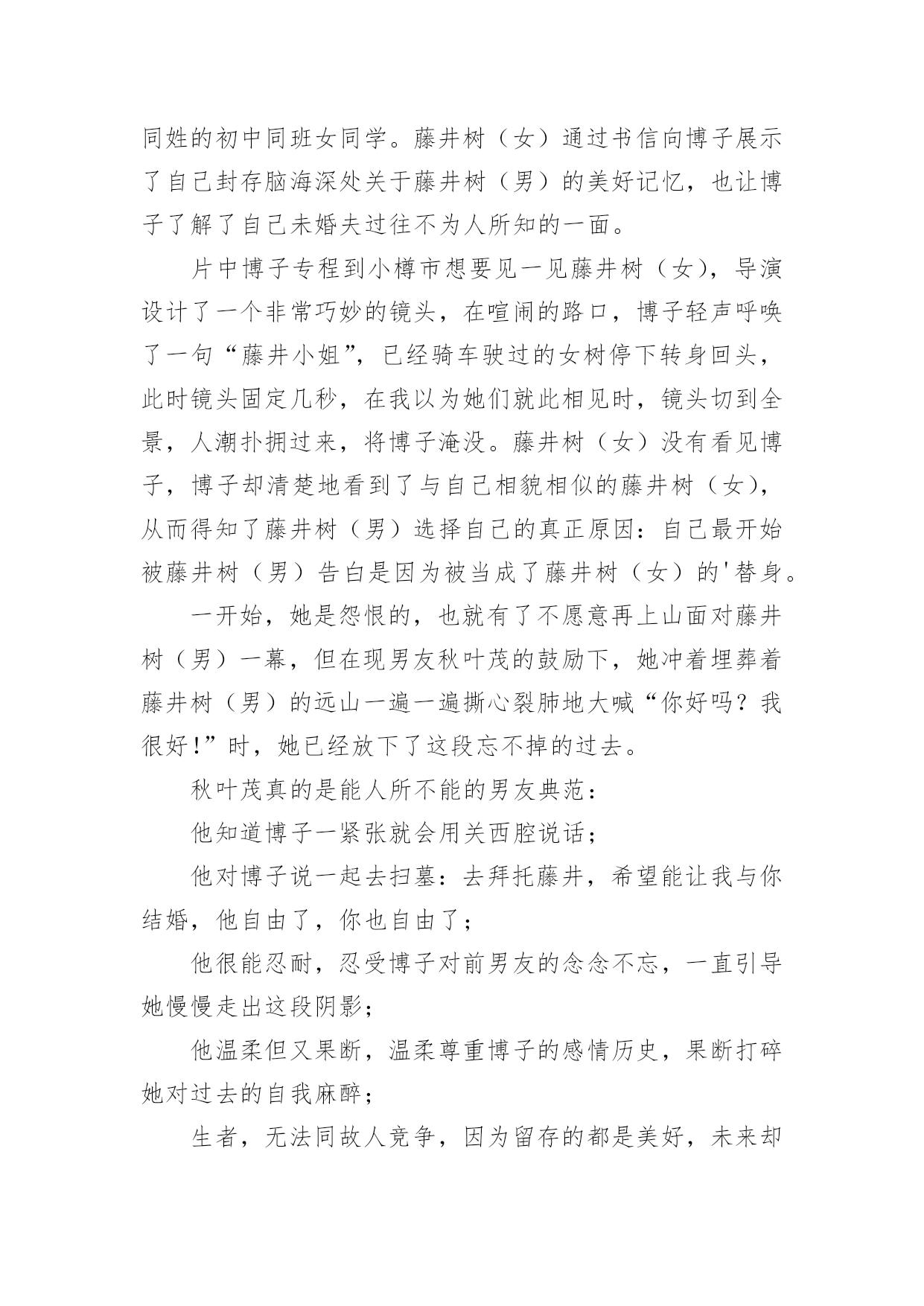 同姓的初中同班女同学。藤井树（女）通过书信向博子展示了自己封存脑海深处关于藤井树（男）的美好记忆，也让博子了解了自己未婚夫过往不为人所知的一面。

片中博子专程到小樽市想要见一见藤井树（女），导演设计了一个非常巧妙的镜头，在喧闹的路口，博子轻声呼唤了一句“藤井小姐”，已经骑车驶过的女树停下转身回头，此时镜头固定几秒，在我以为她们就此相见时，镜头切到全景，人潮扑拥过来，将博子淹没。藤井树（女）没有看见博子，博子却清楚地看到了与自己相貌相似的藤井树（女），从而得知了藤井树（男）选择自己的真正原因：自己最开始被藤井树（男）告白是因为被当成了藤井树（女）的'替身。

一开始，她是怨恨的，也就有了不愿意再上山面对藤井树（男）一幕，但在现男友秋叶茂的鼓励下，她冲着埋葬着藤井树（男）的远山一遍一遍撕心裂肺地大喊“你好吗？我很好!”时，她已经放下了这段忘不掉的过去。

秋叶茂真的是能人所不能的男友典范：

他知道博子一紧张就会用关西腔说话；

他对博子说一起去扫墓：去拜托藤井，希望能让我与你结婚，他自由了，你也自由了；

他很能忍耐，忍受博子对前男友的念念不忘，一直引导她慢慢走出这段阴影；

他温柔但又果断，温柔尊重博子的感情历史，果断打碎她对过去的自我麻醉；

生者，无法同故人竞争，因为留存的都是美好，未来却